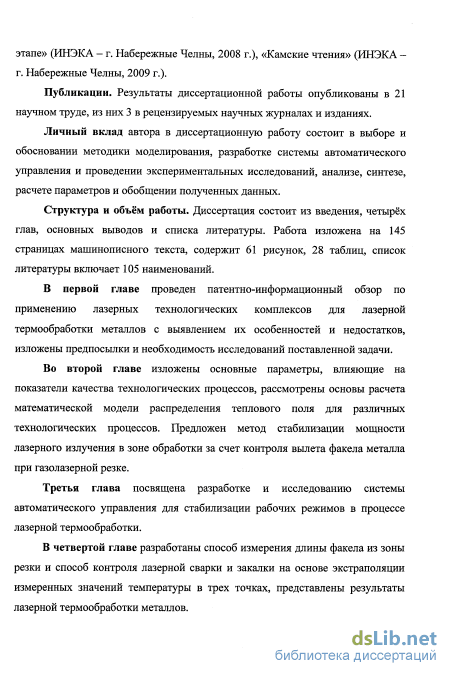 этапе» (ИНЭКА – г. Набережные Челны, 2008 г.), «Камские чтения» (ИНЭКА – г. Набережные Челны, 2009 г.).

Публикации. Результаты диссертационной работы опубликованы в 21 научном труде, из них 3 в рецензируемых научных журналах и изданиях.

Личный вклад автора в диссертационную работу состоит в выборе и обосновании методики моделирования, разработке системы автоматического управления и проведении экспериментальных исследований, анализе, синтезе, расчете параметров и обобщении полученных данных.

Структура и объём работы. Диссертация состоит из введения, четырёх глав, основных выводов и списка литературы. Работа изложена на 145 страницах машинописного текста, содержит 61 рисунок, 28 таблиц, список литературы включает 105 наименований.

В первой главе проведен патентно-информационный обзор по применению лазерных технологических комплексов для лазерной термообработки металлов с выявлением их особенностей и недостатков, изложены предпосылки и необходимость исследований поставленной задачи.

Во второй главе изложены основные параметры, влияющие на показатели качества технологических процессов, рассмотрены основы расчета математической модели распределения теплового поля для различных технологических процессов. Предложен метод стабилизации мощности лазерного излучения в зоне обработки за счет контроля вылета факела металла при газолазерной резке.

Третья глава посвящена разработке и исследованию системы автоматического управления для стабилизации рабочих режимов в процессе лазерной термообработки.

В четвертой главе разработаны способ измерения длины факела из зоны резки и способ контроля лазерной сварки и закалки на основе экстраполяции измеренных значений температуры в трех точках, представлены результаты лазерной термообработки металлов.

dsLib.net
библиотека диссертаций